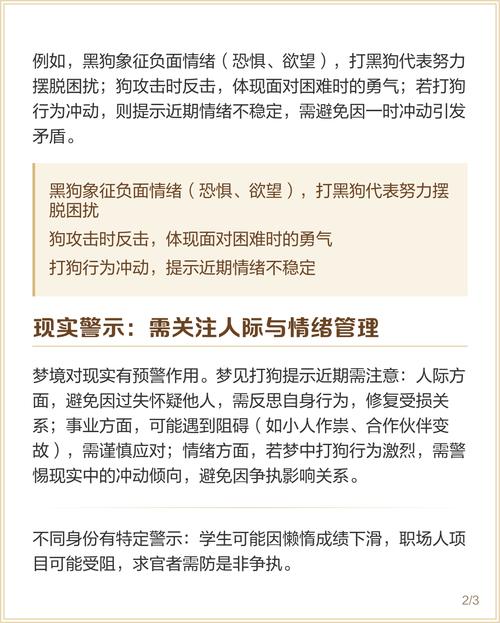 例如，黑狗象征负面情绪（恐惧、欲望），打黑狗代表努力摆脱困扰；狗攻击时反击，体现面对困难时的勇气；若打狗行为冲动，则提示近期情绪不稳定，需避免因一时冲动引发矛盾。

黑狗象征负面情绪（恐惧、欲望），打黑狗代表努力摆脱困扰

狗攻击时反击，体现面对困难时的勇气

打狗行为冲动，提示近期情绪不稳定

现实警示：需关注人际与情绪管理

梦境对现实有预警作用。梦见打狗提示近期需注意：人际方面，避免因过失怀疑他人，需反思自身行为，修复受损关系；事业方面，可能遇到阻碍（如小人作祟、合作伙伴变故），需谨慎应对；情绪方面，若梦中打狗行为激烈，需警惕现实中的冲动倾向，避免因争执影响关系。

不同身份有特定警示：学生可能因懒惰成绩下滑，职场人项目可能受阻，求官者需防是非争执。

2/3